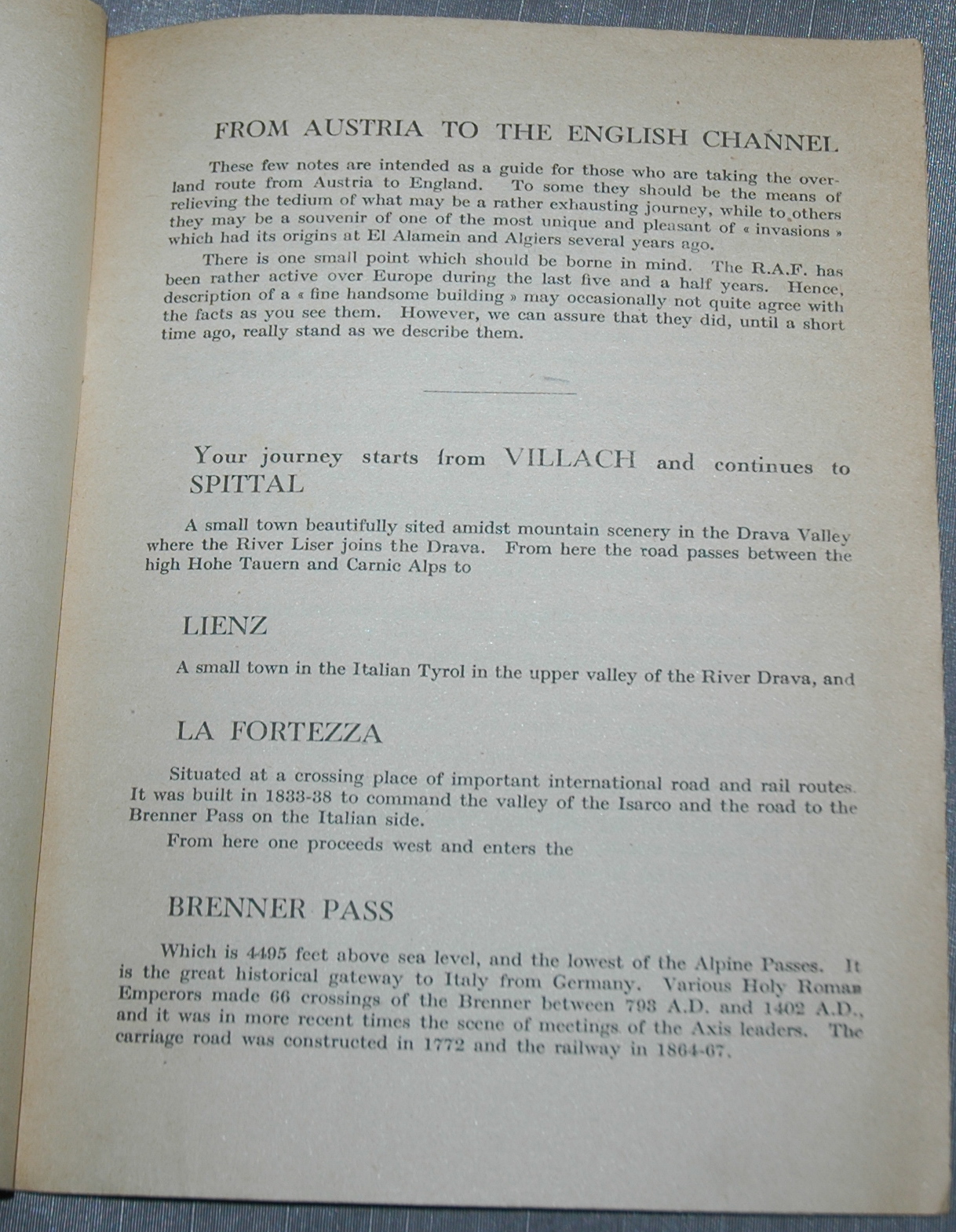 FROM AUSTRIA TO THE ENGLISH CHANNEL

These few notes are intended as a guide for those who are taking the overland route from Austria to England. To some they should be the means of relieving the tedium of what may be a rather exhausting journey, while to others they may be a souvenir of one of the most unique and pleasant of « invasions » which had its origins at El Alamein and Algiers several years ago.

There is one small point which should be borne in mind. The R.A.F. has been rather active over Europe during the last five and a half years. Hence, description of a « fine handsome building » may occasionally not quite agree with the facts as you see them. However, we can assure that they did, until a short time ago, really stand as we describe them.

Your journey starts from VILLACH and continues to SPITTAL

A small town beautifully sited amidst mountain scenery in the Drava Valley where the River Liser joins the Drava. From here the road passes between the high Hohe Tauern and Carnic Alps to

LIENZ

A small town in the Italian Tyrol in the upper valley of the River Drava, and

LA FORTEZZA

Situated at a crossing place of important international road and rail routes. It was built in 1833-38 to command the valley of the Isarco and the road to the Brenner Pass on the Italian side.

From here one proceeds west and enters the

BRENNER PASS

Which is 4495 feet above sea level, and the lowest of the Alpine Passes. It is the great historical gateway to Italy from Germany. Various Holy Roman Emperors made 66 crossings of the Brenner between 793 A.D. and 1402 A.D., and it was in more recent times the scene of meetings of the Axis leaders. The carriage road was constructed in 1772 and the railway in 1864-67.